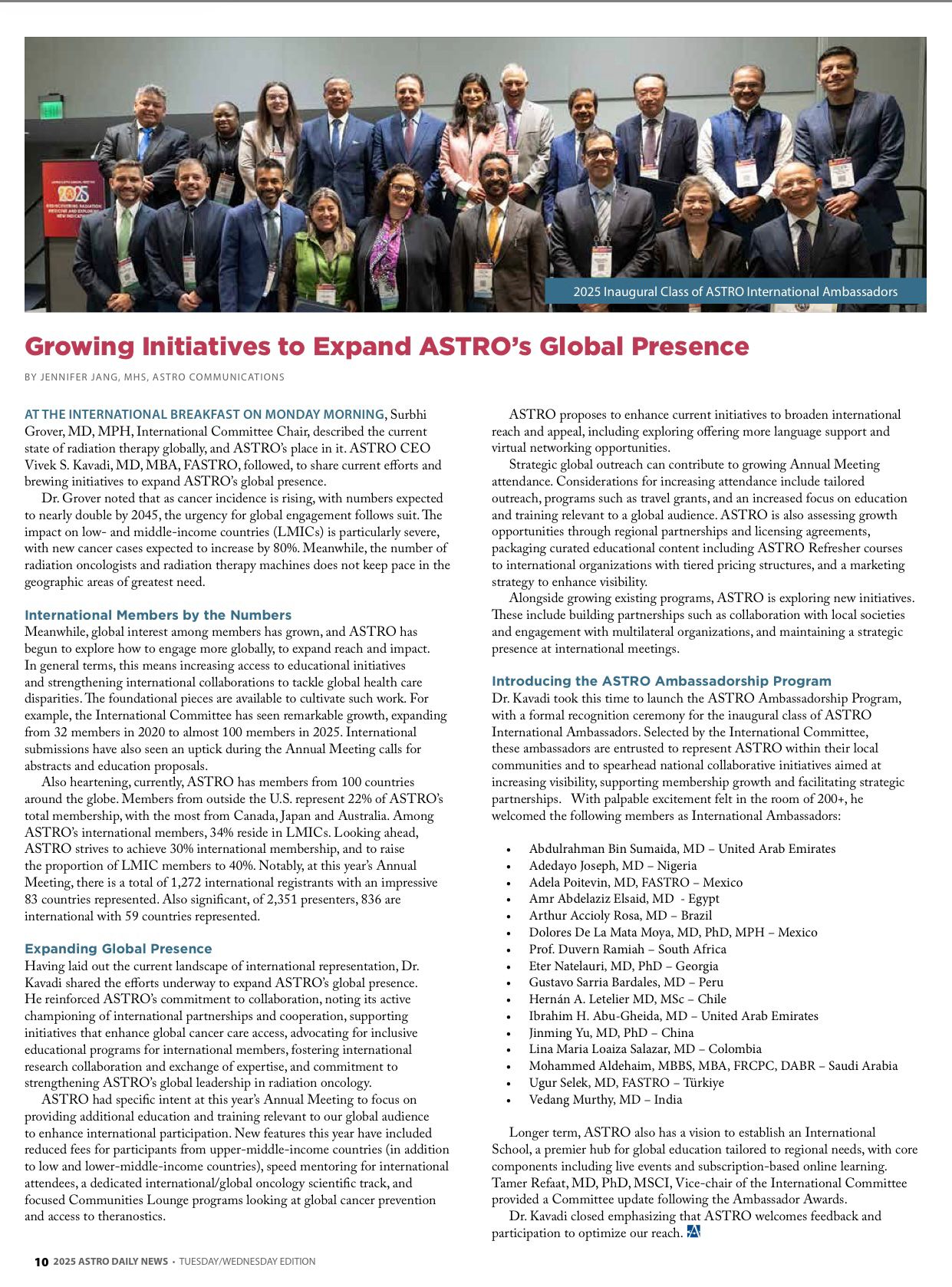 2025 Inaugural Class of ASTRO International Ambassadors

Growing Initiatives to Expand ASTRO's Global Presence

BY JENNIFER JANG, MHS, ASTRO COMMUNICATIONS

AT THE INTERNATIONAL BREAKFAST ON MONDAY MORNING, Surbhi Grover, MD, MPH, International Committee Chair, described the current state of radiation therapy globally, and ASTRO's place in it. ASTRO CEO Vivek S. Kavadi, MD, MBA, FASTRO, followed, to share current efforts and brewing initiatives to expand ASTRO's global presence.

Dr. Grover noted that as cancer incidence is rising, with numbers expected to nearly double by 2045, the urgency for global engagement follows suit. The impact on low- and middle-income countries (LMICs) is particularly severe, with new cancer cases expected to increase by 80%. Meanwhile, the number of radiation oncologists and radiation therapy machines does not keep pace in the geographic areas of greatest need.

International Members by the Numbers

Meanwhile, global interest among members has grown, and ASTRO has begun to explore how to engage more globally, to expand reach and impact. In general terms, this means increasing access to educational initiatives and strengthening international collaborations to tackle global health care disparities. The foundational pieces are available to cultivate such work. For example, the International Committee has seen remarkable growth, expanding from 32 members in 2020 to almost 100 members in 2025. International submissions have also seen an uptick during the Annual Meeting calls for abstracts and education proposals.

Also heartening, currently, ASTRO has members from 100 countries around the globe. Members from outside the U.S. represent 22% of ASTRO's total membership, with the most from Canada, Japan and Australia. Among ASTRO's international members, 34% reside in LMICs. Looking ahead, ASTRO strives to achieve 30% international membership, and to raise the proportion of LMIC members to 40%. Notably, at this year's Annual Meeting, there is a total of 1,272 international registrants with an impressive 83 countries represented. Also significant, of 2,351 presenters, 836 are international with 59 countries represented.

Expanding Global Presence

Having laid out the current landscape of international representation, Dr. Kavadi shared the efforts underway to expand ASTRO's global presence. He reinforced ASTRO's commitment to collaboration, noting its active championing of international partnerships and cooperation, supporting initiatives that enhance global cancer care access, advocating for inclusive educational programs for international members, fostering international research collaboration and exchange of expertise, and commitment to strengthening ASTRO's global leadership in radiation oncology.

ASTRO had specific intent at this year's Annual Meeting to focus on providing additional education and training relevant to our global audience to enhance international participation. New features this year have included reduced fees for participants from upper-middle-income countries (in addition to low and lower-middle-income countries), speed mentoring for international attendees, a dedicated international/global oncology scientific track, and focused Communities Lounge programs looking at global cancer prevention and access to theranostics.

ASTRO proposes to enhance current initiatives to broaden international reach and appeal, including exploring offering more language support and virtual networking opportunities.

Strategic global outreach can contribute to growing Annual Meeting attendance. Considerations for increasing attendance include tailored outreach, programs such as travel grants, and an increased focus on education and training relevant to a global audience. ASTRO is also assessing growth opportunities through regional partnerships and licensing agreements, packaging curated educational content including ASTRO Refresher courses to international organizations with tiered pricing structures, and a marketing strategy to enhance visibility.

Alongside growing existing programs, ASTRO is exploring new initiatives. These include building partnerships such as collaboration with local societies and engagement with multilateral organizations, and maintaining a strategic presence at international meetings.

Introducing the ASTRO Ambassadorship Program

Dr. Kavadi took this time to launch the ASTRO Ambassadorship Program, with a formal recognition ceremony for the inaugural class of ASTRO International Ambassadors. Selected by the International Committee, these ambassadors are entrusted to represent ASTRO within their local communities and to spearhead national collaborative initiatives aimed at increasing visibility, supporting membership growth and facilitating strategic partnerships. With palpable excitement felt in the room of 200+, he welcomed the following members as International Ambassadors:

• Abdulrahman Bin Sumaida, MD – United Arab Emirates
• Adedayo Joseph, MD – Nigeria
• Adela Poitevin, MD, FASTRO – Mexico
• Amr Abdelaziz Elsaid, MD - Egypt
• Arthur Accioly Rosa, MD – Brazil
• Dolores De La Mata Moya, MD, PhD, MPH – Mexico
• Prof. Duvern Ramiah – South Africa
• Eter Natelauri, MD, PhD – Georgia
• Gustavo Sarria Bardales, MD – Peru
• Hernán A. Letelier MD, MSc – Chile
• Ibrahim H. Abu-Gheida, MD – United Arab Emirates
• Jinming Yu, MD, PhD – China
• Lina Maria Loaiza Salazar, MD – Colombia
• Mohammed Aldehaim, MBBS, MBA, FRCPC, DABR – Saudi Arabia
• Ugur Selek, MD, FASTRO – Türkiye
• Vedang Murthy, MD – India

Longer term, ASTRO also has a vision to establish an International School, a premier hub for global education tailored to regional needs, with core components including live events and subscription-based online learning. Tamer Refaat, MD, PhD, MSCI, Vice-chair of the International Committee provided a Committee update following the Ambassador Awards.

Dr. Kavadi closed emphasizing that ASTRO welcomes feedback and participation to optimize our reach.

10 2025 ASTRO DAILY NEWS • TUESDAY/WEDNESDAY EDITION